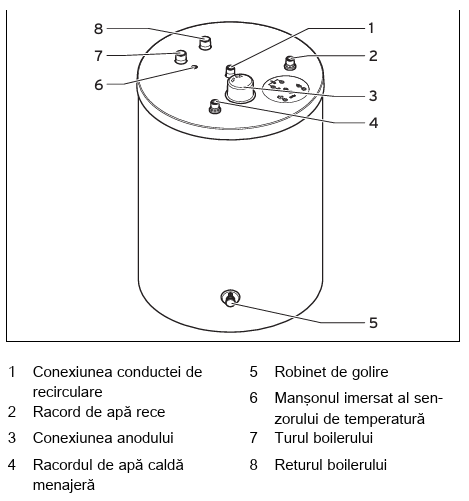 8
7
6
1
2
3
4
5

1 Conexiunea conductei de recirculare
2 Racord de apă rece
3 Conexiunea anodului
4 Racordul de apă caldă menajeră

5 Robinet de golire
6 Manșonul imersat al senzorului de temperatură
7 Turul boilerului
8 Returul boilerului